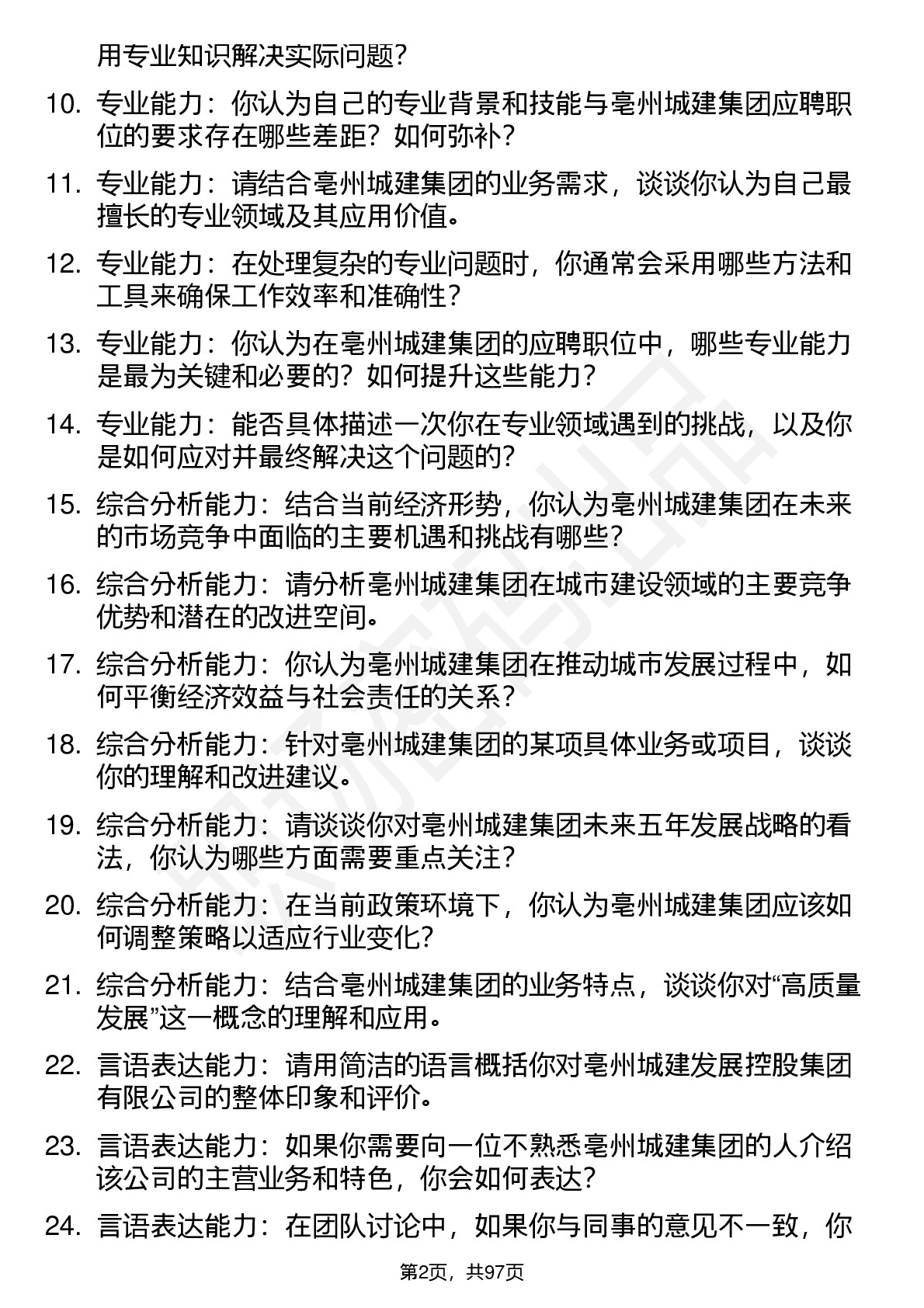 用专业知识解决实际问题？

10. 专业能力：你认为自己的专业背景和技能与亳州城建集团应聘职位的要求存在哪些差距？如何弥补？

11. 专业能力：请结合亳州城建集团的业务需求，谈谈你认为自己最擅长的专业领域及其应用价值。

12. 专业能力：在处理复杂的专业问题时，你通常会采用哪些方法和工具来确保工作效率和准确性？

13. 专业能力：你认为在亳州城建集团的应聘职位中，哪些专业能力是最为关键和必要的？如何提升这些能力？

14. 专业能力：能否具体描述一次你在专业领域遇到的挑战，以及你是如何应对并最终解决这个问题的？

15. 综合分析能力：结合当前经济形势，你认为亳州城建集团在未来的市场竞争中面临的主要机遇和挑战有哪些？

16. 综合分析能力：请分析亳州城建集团在城市建设领域的主要竞争优势和潜在的改进空间。

17. 综合分析能力：你认为亳州城建集团在推动城市发展过程中，如何平衡经济效益与社会责任的关系？

18. 综合分析能力：针对亳州城建集团的某项具体业务或项目，谈谈你的理解和改进建议。

19. 综合分析能力：请谈谈你对亳州城建集团未来五年发展战略的看法，你认为哪些方面需要重点关注？

20. 综合分析能力：在当前政策环境下，你认为亳州城建集团应该如何调整策略以适应行业变化？

21. 综合分析能力：结合亳州城建集团的业务特点，谈谈你对“高质量发展”这一概念的理解和应用。

22. 言语表达能力：请用简洁的语言概括你对亳州城建发展控股集团有限公司的整体印象和评价。

23. 言语表达能力：如果你需要向一位不熟悉亳州城建集团的人介绍该公司的主营业务和特色，你会如何表达？

24. 言语表达能力：在团队讨论中，如果你与同事的意见不一致，你

第2页，共97页